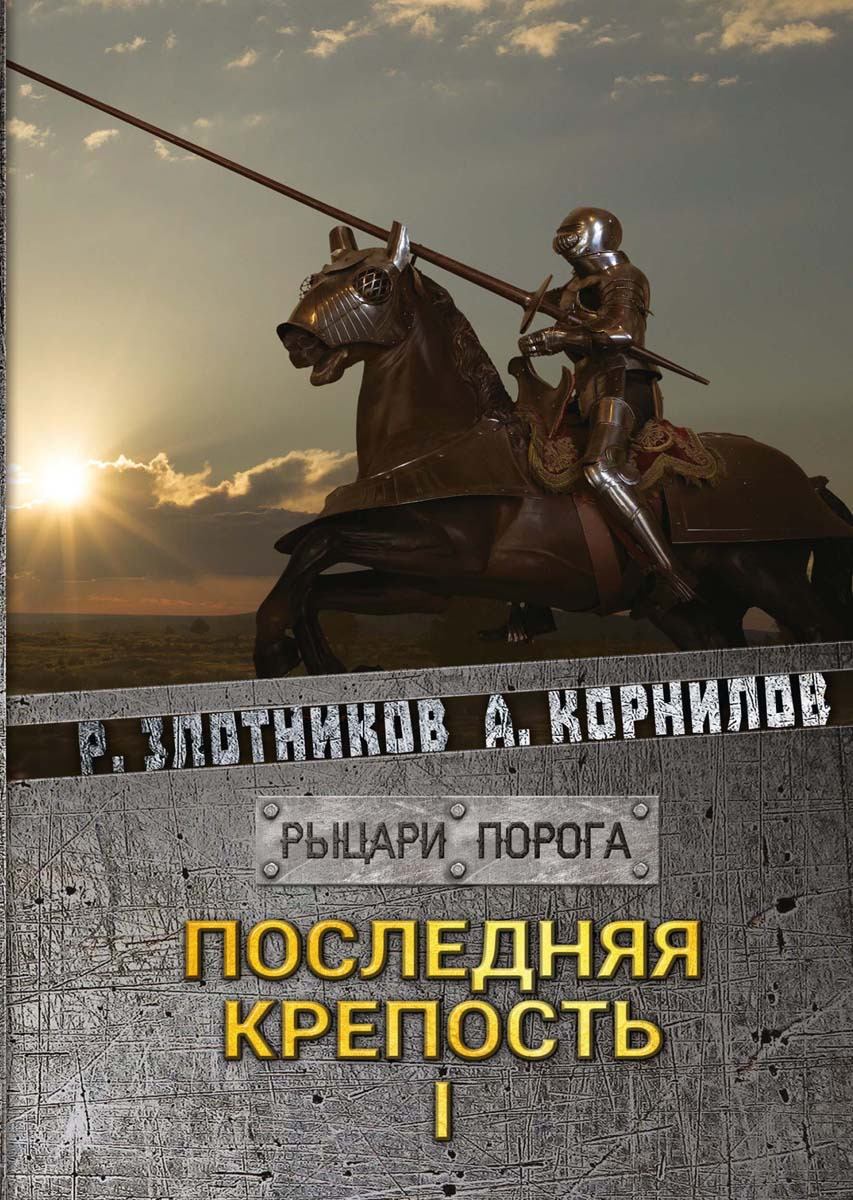 Р. ЗЛОТНИКОВ А. КОРНИЛОВ

РЫЦАРИ ПОРОГА

ПОСЛЕДНЯЯ КРЕПОСТЬ

I